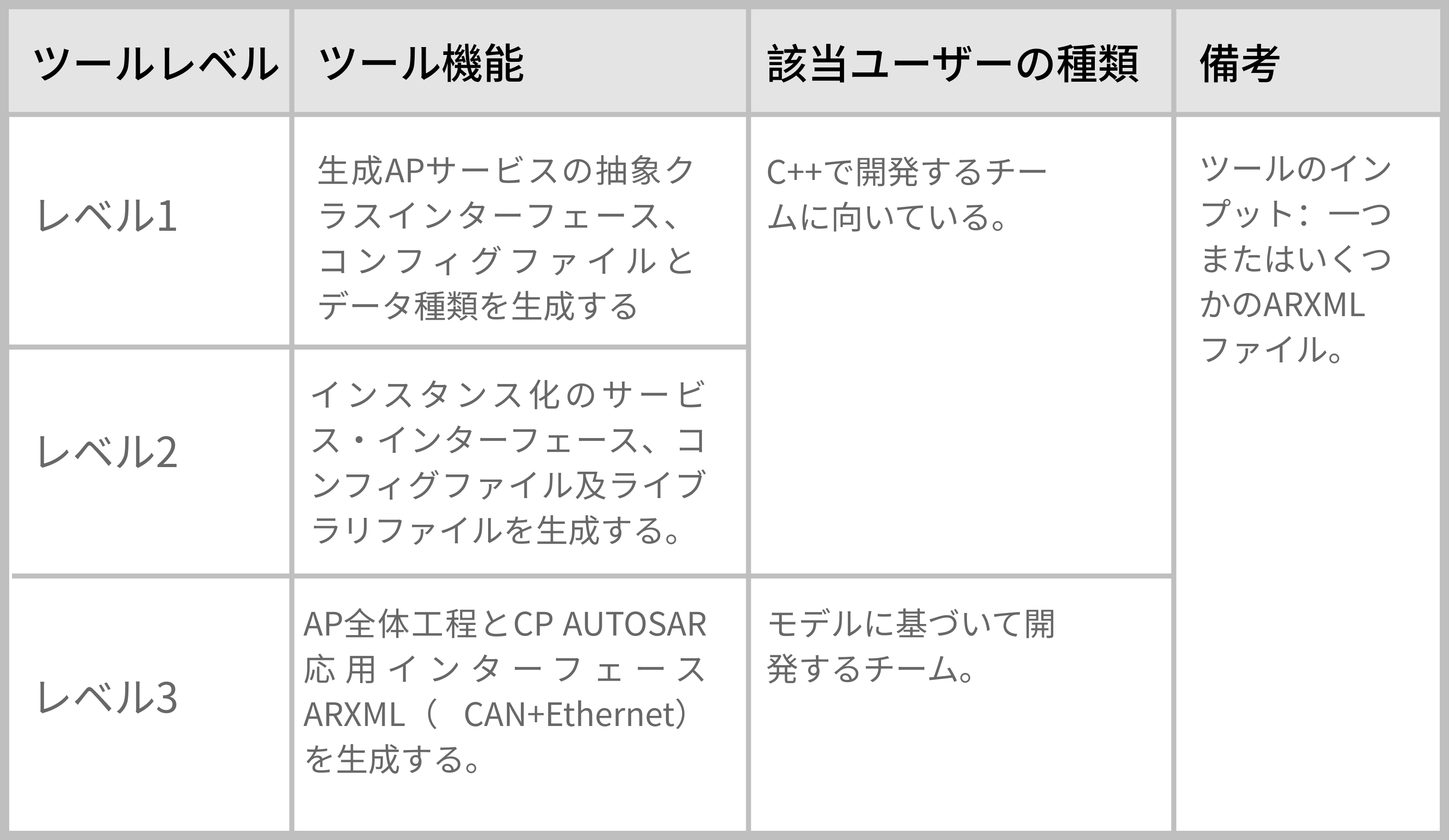 | ツールレベル | ツール機能 | 該当ユーザーの種類 | 備考 |
|---|---|---|---|
| レベル1 | 生成APサービスの抽象クラスインターフェース、コンフィグファイルとデータ種類を生成する | C++で開発するチームに向いている。 | ツールのインプット：一つまたはいくつかのARXMLファイル。 |
| レベル2 | インスタンス化のサービス・インターフェース、コンフィグファイル及ライブラリファイルを生成する。 |  |  |
| レベル3 | AP全体工程とCP AUTOSAR応用インターフェースARXML（ CAN+Ethernet）を生成する。 | モデルに基づいて開発するチーム。 |  |